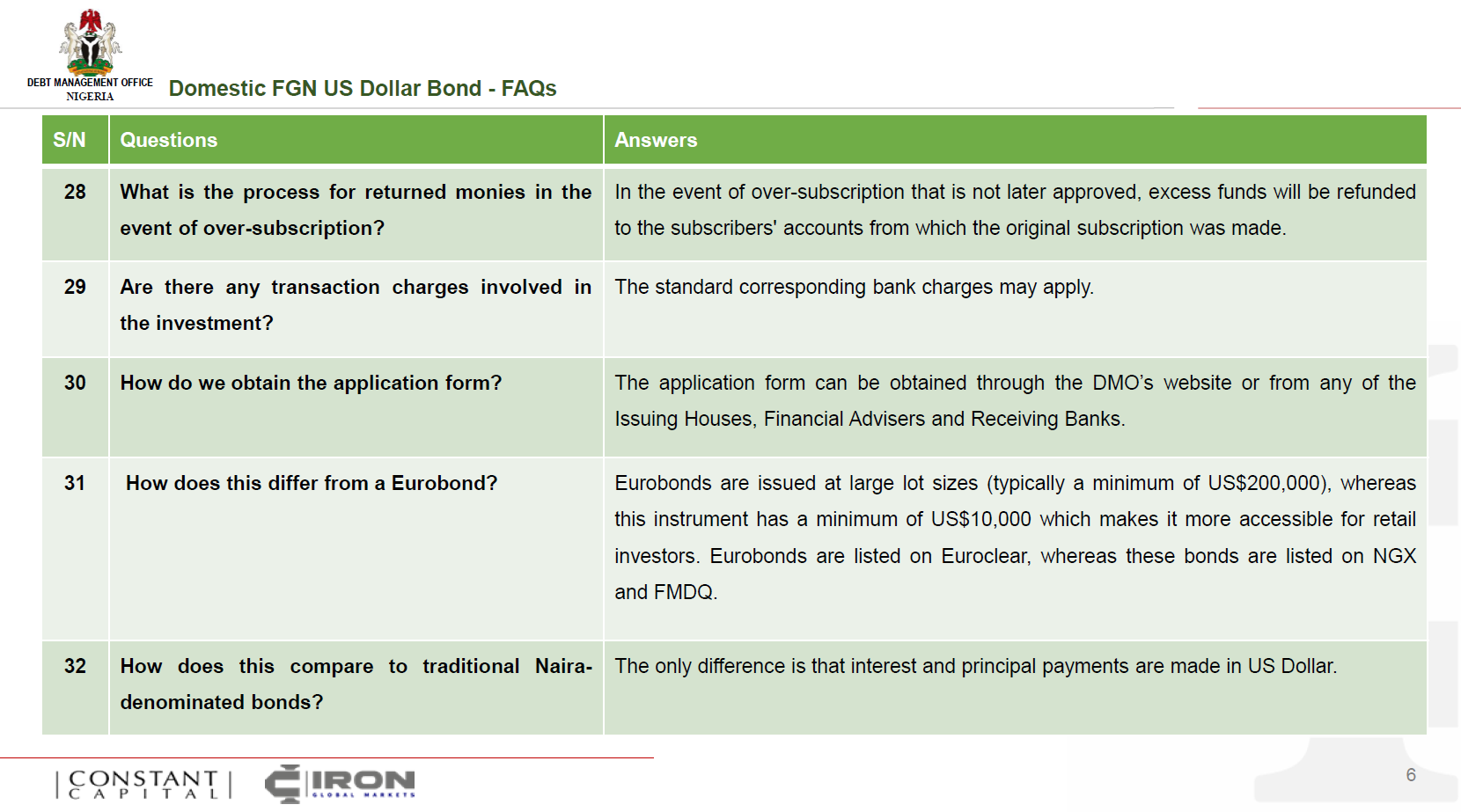 DEBT MANAGEMENT OFFICE
NIGERIA

Domestic FGN US Dollar Bond - FAQs

| S/N | Questions | Answers |
|---|---|---|
| 28 | What is the process for returned monies in the event of over-subscription? | In the event of over-subscription that is not later approved, excess funds will be refunded to the subscribers' accounts from which the original subscription was made. |
| 29 | Are there any transaction charges involved in the investment? | The standard corresponding bank charges may apply. |
| 30 | How do we obtain the application form? | The application form can be obtained through the DMO's website or from any of the Issuing Houses, Financial Advisers and Receiving Banks. |
| 31 | How does this differ from a Eurobond? | Eurobonds are issued at large lot sizes (typically a minimum of US$200,000), whereas this instrument has a minimum of US$10,000 which makes it more accessible for retail investors. Eurobonds are listed on Euroclear, whereas these bonds are listed on NGX and FMDQ. |
| 32 | How does this compare to traditional Naira-denominated bonds? | The only difference is that interest and principal payments are made in US Dollar. |

CONSTANT CAPITAL

IRON GLOBAL MARKETS

6